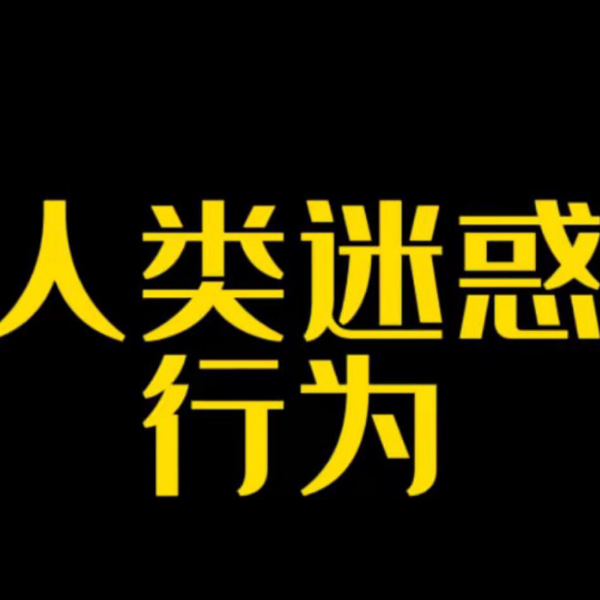 人类迷惑
行为